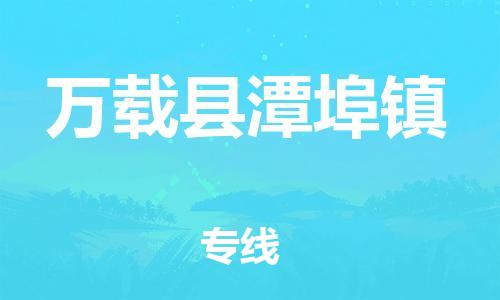 万载县潭埠镇

专线